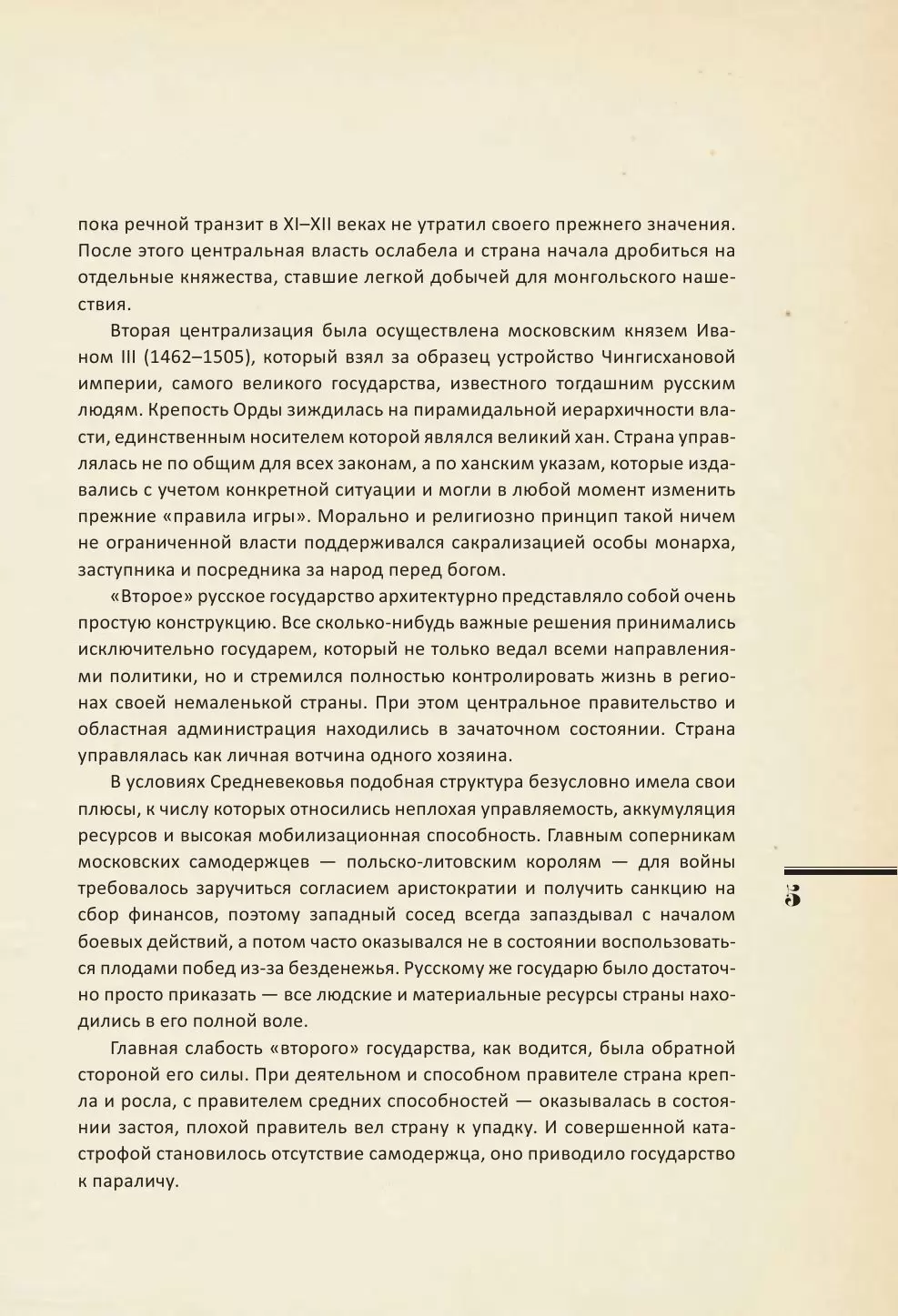 пока речной транзит в XI–XII веках не утратил своего прежнего значения. После этого центральная власть ослабела и страна начала дробиться на отдельные княжества, ставшие легкой добычей для монгольского нашествия.

Вторая централизация была осуществлена московским князем Иваном III (1462–1505), который взял за образец устройство Чингисхановой империи, самого великого государства, известного тогдашним русским людям. Крепость Орды зиждилась на пирамидальной иерархичности власти, единственным носителем которой являлся великий хан. Страна управлялась не по общим для всех законам, а по ханским указам, которые издавались с учетом конкретной ситуации и могли в любой момент изменить прежние «правила игры». Морально и религиозно принцип такой ничем не ограниченной власти поддерживался сакрализацией особы монарха, заступника и посредника за народ перед богом.

«Второе» русское государство архитектурно представляло собой очень простую конструкцию. Все сколько-нибудь важные решения принимались исключительно государем, который не только ведал всеми направлениями политики, но и стремился полностью контролировать жизнь в регионах своей немаленькой страны. При этом центральное правительство и областная администрация находились в зачаточном состоянии. Страна управлялась как личная вотчина одного хозяина.

В условиях Средневековья подобная структура безусловно имела свои плюсы, к числу которых относились неплохая управляемость, аккумуляция ресурсов и высокая мобилизационная способность. Главным соперникам московских самодержцев — польско-литовским королям — для войны требовалось заручиться согласием аристократии и получить санкцию на сбор финансов, поэтому западный сосед всегда запаздывал с началом боевых действий, а потом часто оказывался не в состоянии воспользоваться плодами побед из-за безденежья. Русскому же государю было достаточно просто приказать — все людские и материальные ресурсы страны находились в его полной воле.

Главная слабость «второго» государства, как водится, была обратной стороной его силы. При деятельном и способном правителе страна крепла и росла, с правителем средних способностей — оказывалась в состоянии застоя, плохой правитель вел страну к упадку. И совершенной катастрофой становилось отсутствие самодержца, оно приводило государство к параличу.

5